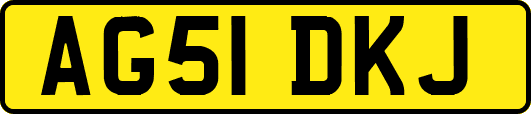 AG51 DKJ